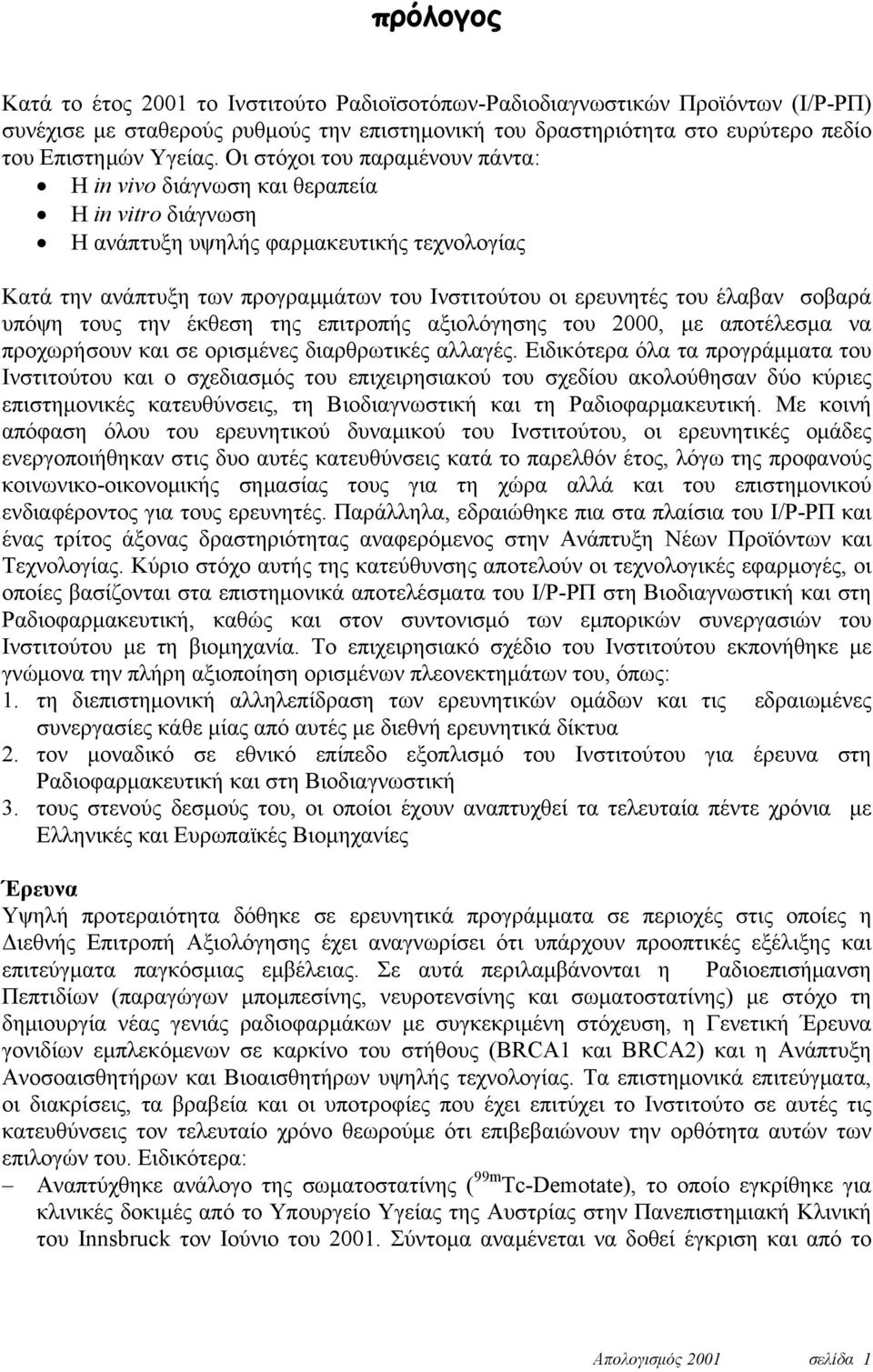 πρόλογος

Κατά το έτος 2001 το Ινστιτούτο Ραδιοϊσοτόπων-Ραδιοδιαγνωστικών Προϊόντων (Ι/Ρ-ΡΠ) συνέχισε με σταθερούς ρυθμούς την επιστημονική του δραστηριότητα στο ευρύτερο πεδίο του Επιστημών Υγείας. Οι στόχοι του παραμένουν πάντα:
• Η in vivo διάγνωση και θεραπεία
• Η in vitro διάγνωση
• Η ανάπτυξη υψηλής φαρμακευτικής τεχνολογίας

Κατά την ανάπτυξη των προγραμμάτων του Ινστιτούτου οι ερευνητές του έλαβαν σοβαρά υπόψη τους την έκθεση της επιτροπής αξιολόγησης του 2000, με αποτέλεσμα να προχωρήσουν και σε ορισμένες διαρθρωτικές αλλαγές. Ειδικότερα όλα τα προγράμματα του Ινστιτούτου και ο σχεδιασμός του επιχειρησιακού του σχεδίου ακολούθησαν δύο κύριες επιστημονικές κατευθύνσεις, τη Βιοδιαγνωστική και τη Ραδιοφαρμακευτική. Με κοινή απόφαση όλου του ερευνητικού δυναμικού του Ινστιτούτου, οι ερευνητικές ομάδες ενεργοποιήθηκαν στις δυο αυτές κατευθύνσεις κατά το παρελθόν έτος, λόγω της προφανούς κοινωνικο-οικονομικής σημασίας τους για τη χώρα αλλά και του επιστημονικού ενδιαφέροντος για τους ερευνητές. Παράλληλα, εδραιώθηκε πια στα πλαίσια του Ι/Ρ-ΡΠ και ένας τρίτος άξονας δραστηριότητας αναφερόμενος στην Ανάπτυξη Νέων Προϊόντων και Τεχνολογίας. Κύριο στόχο αυτής της κατεύθυνσης αποτελούν οι τεχνολογικές εφαρμογές, οι οποίες βασίζονται στα επιστημονικά αποτελέσματα του Ι/Ρ-ΡΠ στη Βιοδιαγνωστική και στη Ραδιοφαρμακευτική, καθώς και στον συντονισμό των εμπορικών συνεργασιών του Ινστιτούτου με τη βιομηχανία. Το επιχειρησιακό σχέδιο του Ινστιτούτου εκπονήθηκε με γνώμονα την πλήρη αξιοποίηση ορισμένων πλεονεκτημάτων του, όπως:
1. τη διεπιστημονική αλληλεπίδραση των ερευνητικών ομάδων και τις εδραιωμένες συνεργασίες κάθε μίας από αυτές με διεθνή ερευνητικά δίκτυα
2. τον μοναδικό σε εθνικό επίπεδο εξοπλισμό του Ινστιτούτου για έρευνα στη Ραδιοφαρμακευτική και στη Βιοδιαγνωστική
3. τους στενούς δεσμούς του, οι οποίοι έχουν αναπτυχθεί τα τελευταία πέντε χρόνια με Ελληνικές και Ευρωπαϊκές Βιομηχανίες

Έρευνα
Υψηλή προτεραιότητα δόθηκε σε ερευνητικά προγράμματα σε περιοχές στις οποίες η Διεθνής Επιτροπή Αξιολόγησης έχει αναγνωρίσει ότι υπάρχουν προοπτικές εξέλιξης και επιτεύγματα παγκόσμιας εμβέλειας. Σε αυτά περιλαμβάνονται η Ραδιοεπισήμανση Πεπτιδίων (παραγώγων μπομπεσίνης, νευροτενσίνης και σωματοστατίνης) με στόχο τη δημιουργία νέας γενιάς ραδιοφαρμάκων με συγκεκριμένη στόχευση, η Γενετική Έρευνα γονιδίων εμπλεκόμενων σε καρκίνο του στήθους (BRCA1 και BRCA2) και η Ανάπτυξη Ανοσοαισθητήρων και Βιοαισθητήρων υψηλής τεχνολογίας. Τα επιστημονικά επιτεύγματα, οι διακρίσεις, τα βραβεία και οι υποτροφίες που έχει επιτύχει το Ινστιτούτο σε αυτές τις κατευθύνσεις τον τελευταίο χρόνο θεωρούμε ότι επιβεβαιώνουν την ορθότητα αυτών των επιλογών του. Ειδικότερα:
– Αναπτύχθηκε ανάλογο της σωματοστατίνης ($^{99m}$Tc-Demotate), το οποίο εγκρίθηκε για κλινικές δοκιμές από το Υπουργείο Υγείας της Αυστρίας στην Πανεπιστημιακή Κλινική του Innsbruck τον Ιούνιο του 2001. Σύντομα αναμένεται να δοθεί έγκριση και από το

Απολογισμός 2001 σελίδα 1